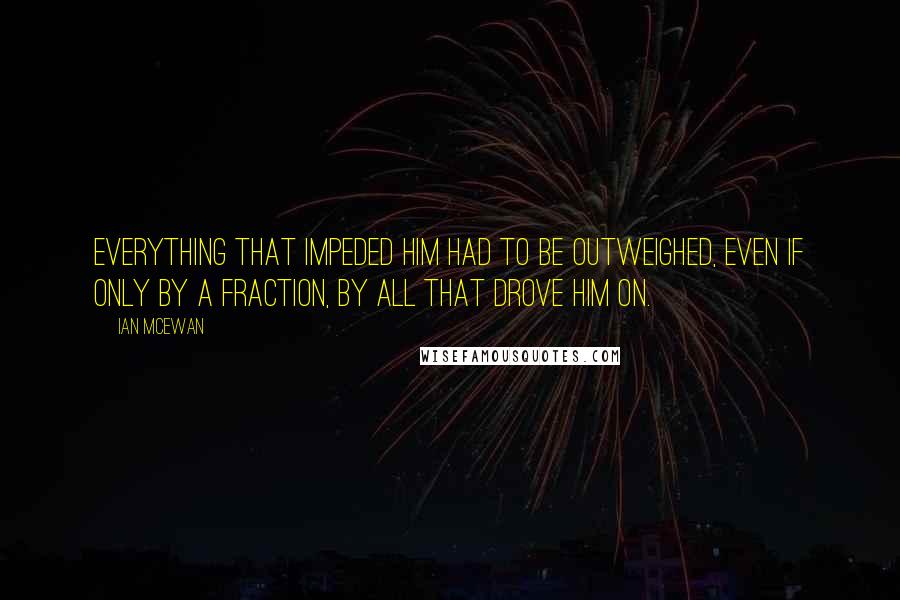 EVERYTHING THAT IMPEDED HIM HAD TO BE OUTWEIGHED, EVEN IF ONLY BY A FRACTION, BY ALL THAT DROVE HIM ON.

IAN MCEWAN

WISEFAMOUSQUOTES.COM